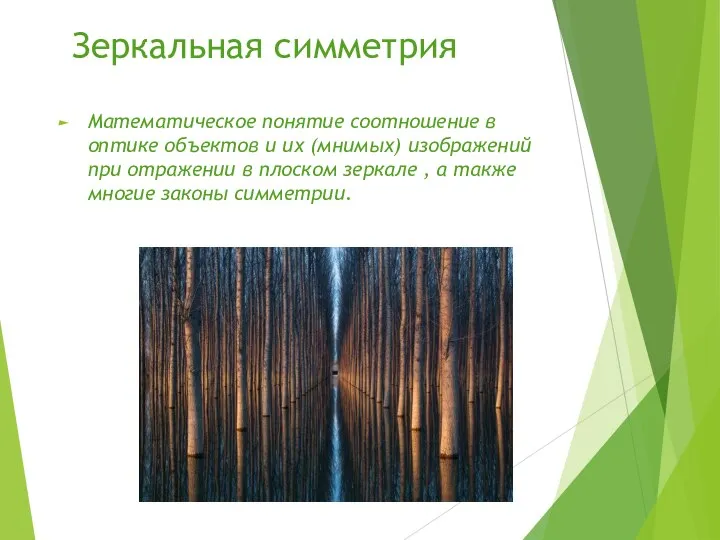 Зеркальная симметрия

Математическое понятие соотношение в оптике объектов и их (мнимых) изображений при отражении в плоском зеркале , а также многие законы симметрии.